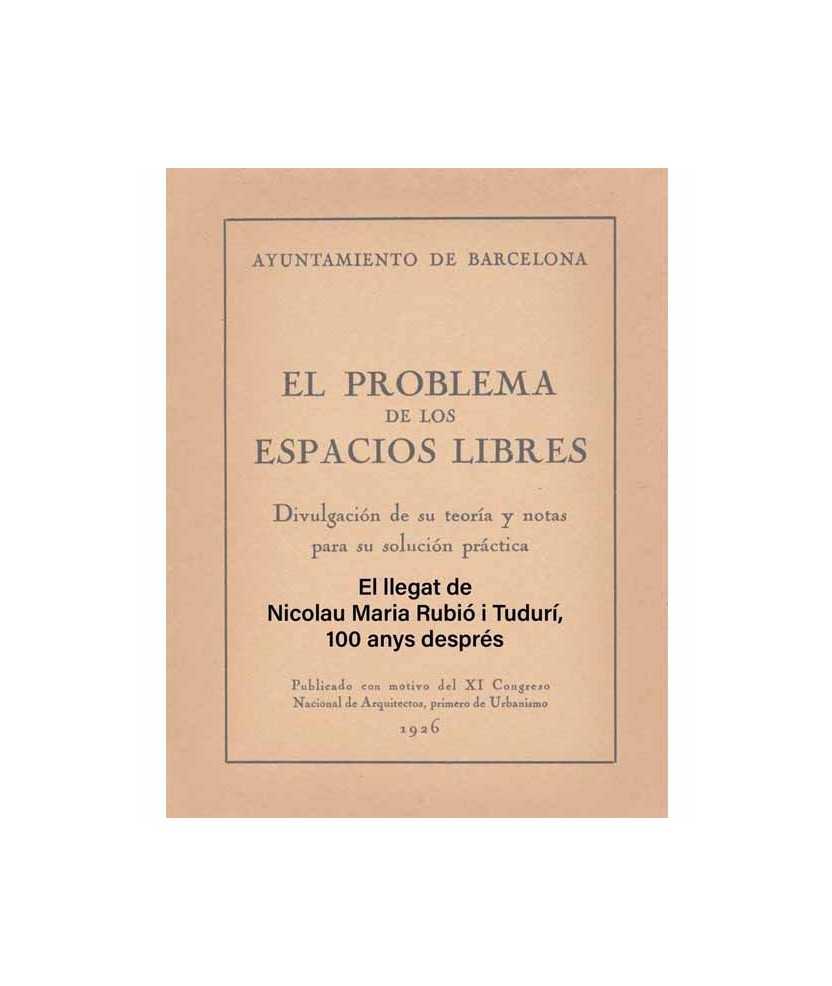 AYUNTAMIENTO DE BARCELONA

EL PROBLEMA
DE LOS
ESPACIOS LIBRES

Divulgación de su teoría y notas
para su solución práctica

El llegat de
Nicolau Maria Rubió i Tudurí,
100 anys després

Publicado con motivo del XI Congreso
Nacional de Arquitectos, primero de Urbanismo
1926